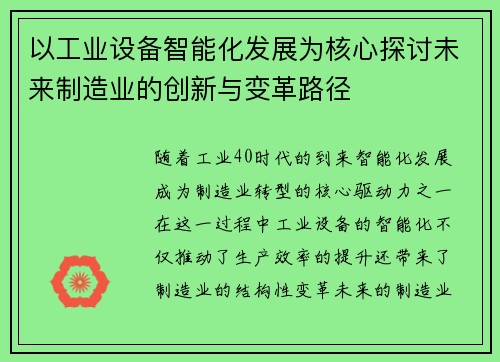 以工业设备智能化发展为核心探讨未来制造业的创新与变革路径

随着工业40时代的到来智能化发展成为制造业转型的核心驱动力之一在这一过程中工业设备的智能化不仅推动了生产效率的提升还带来了制造业的结构性变革未来的制造业